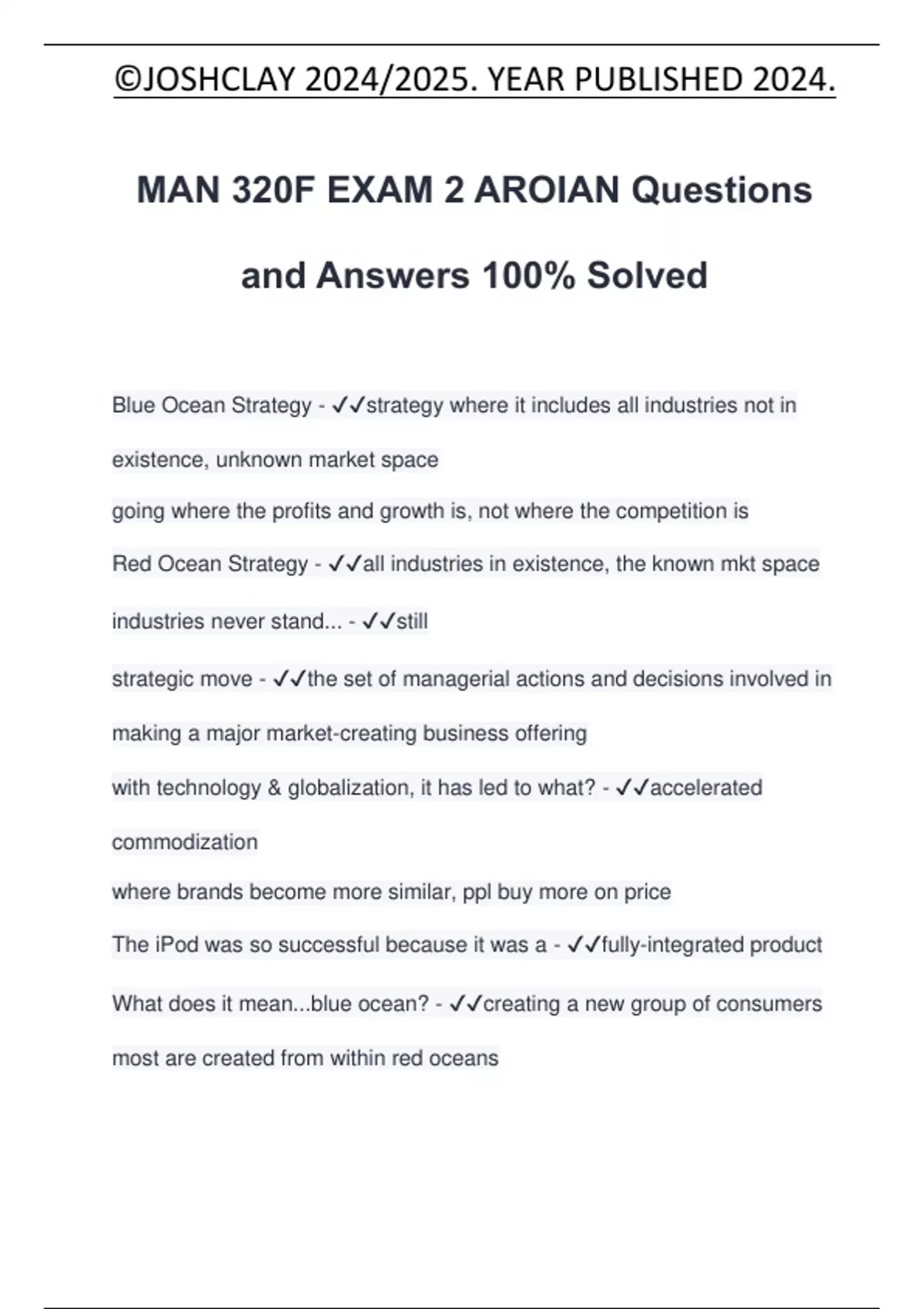 ©JOSHCLAY 2024/2025. YEAR PUBLISHED 2024.

MAN 320F EXAM 2 AROIAN Questions and Answers 100% Solved

Blue Ocean Strategy - ✓✓strategy where it includes all industries not in existence, unknown market space
going where the profits and growth is, not where the competition is

Red Ocean Strategy - ✓✓all industries in existence, the known mkt space

industries never stand... - ✓✓still

strategic move - ✓✓the set of managerial actions and decisions involved in making a major market-creating business offering

with technology & globalization, it has led to what? - ✓✓accelerated commodization
where brands become more similar, ppl buy more on price

The iPod was so successful because it was a - ✓✓fully-integrated product

What does it mean...blue ocean? - ✓✓creating a new group of consumers
most are created from within red oceans